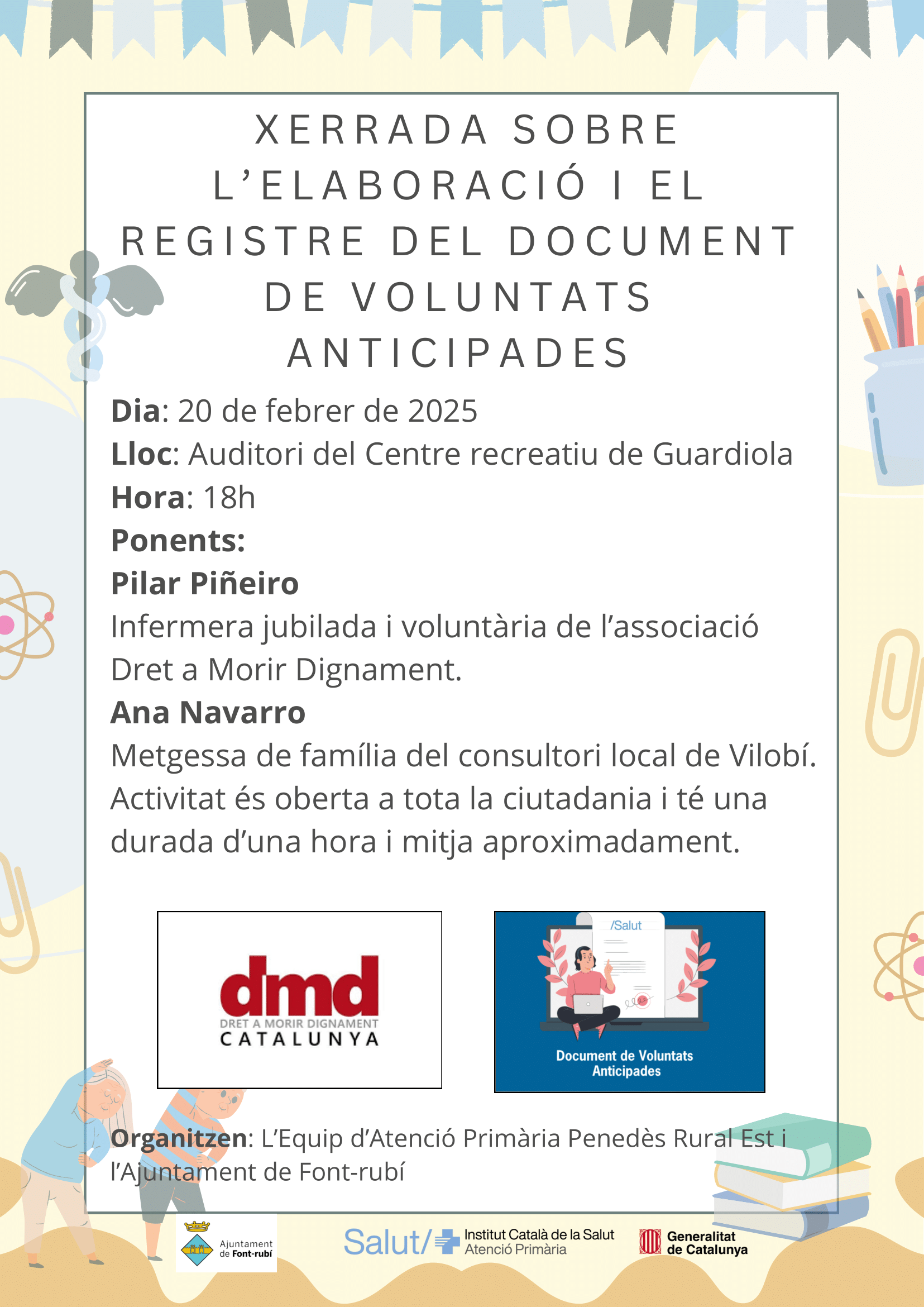 XERRADA SOBRE L'ELABORACIÓ I EL REGISTRE DEL DOCUMENT DE VOLUNTATS ANTICIPADES

Dia: 20 de febrer de 2025
Lloc: Auditori del Centre recreatiu de Guardiola
Hora: 18h
Ponents:
Pilar Piñeiro
Infermera jubilada i voluntària de l'associació Dret a Morir Dignament.
Ana Navarro
Metgessa de família del consultori local de Vilobí.
Activitat és oberta a tota la ciutadania i té una durada d'una hora i mitja aproximadament.

dmd
DRET A MORIR DIGNAMENT
CATALUNYA

/Salut
Document de Voluntats Anticipades

Organitzen: L'Equip d'Atenció Primària Penedès Rural Est i l'Ajuntament de Font-rubí

Ajuntament de Font-rubí
Salut/ Institut Català de la Salut Atenció Primària
Generalitat de Catalunya